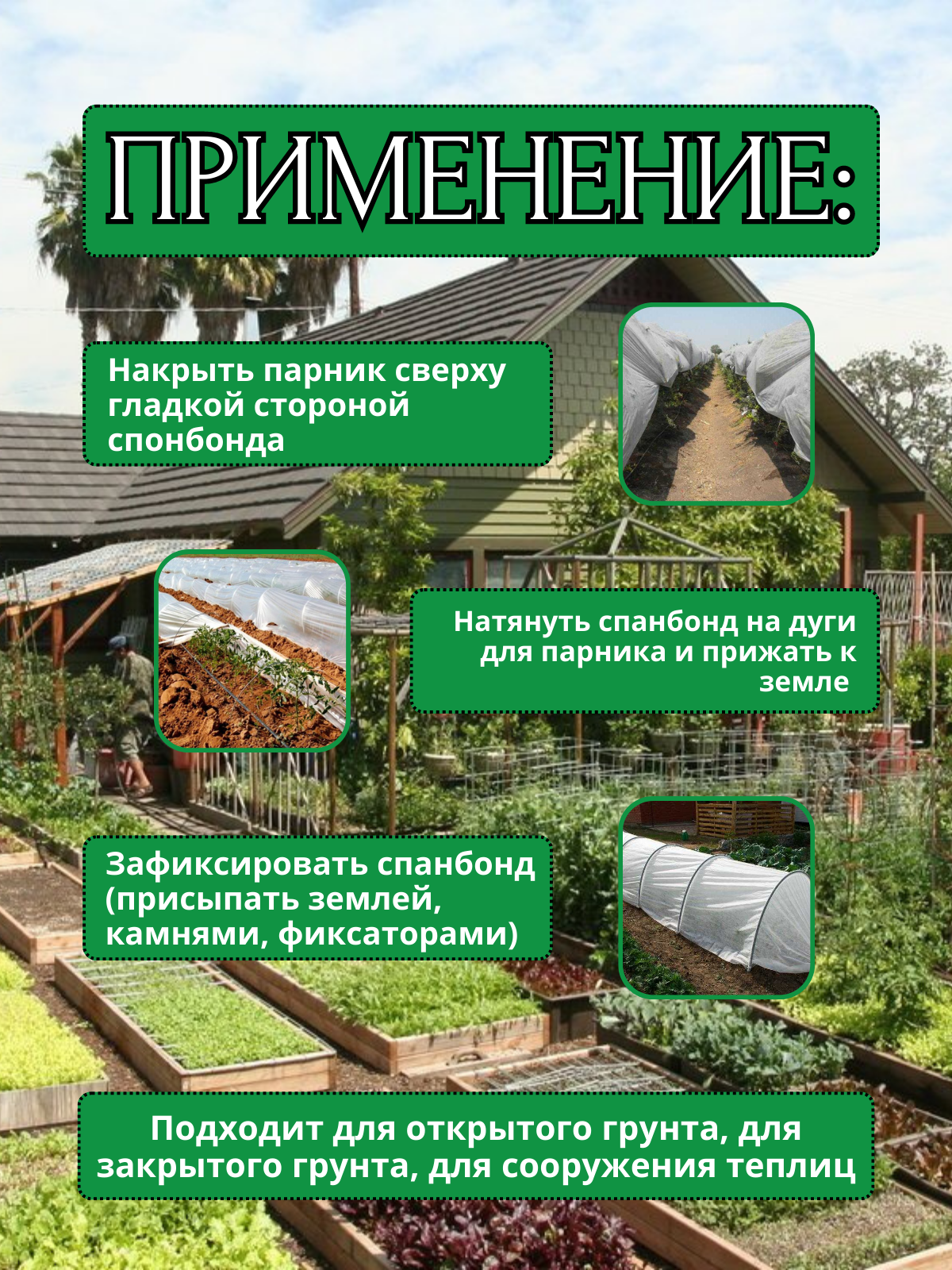 ПРИМЕНЕНИЕ:

Накрыть парник сверху гладкой стороной спонбонда

Натянуть спанбонд на дуги для парника и прижать к земле

Зафиксировать спанбонд (присыпать землей, камнями, фиксаторами)

Подходит для открытого грунта, для закрытого грунта, для сооружения теплиц